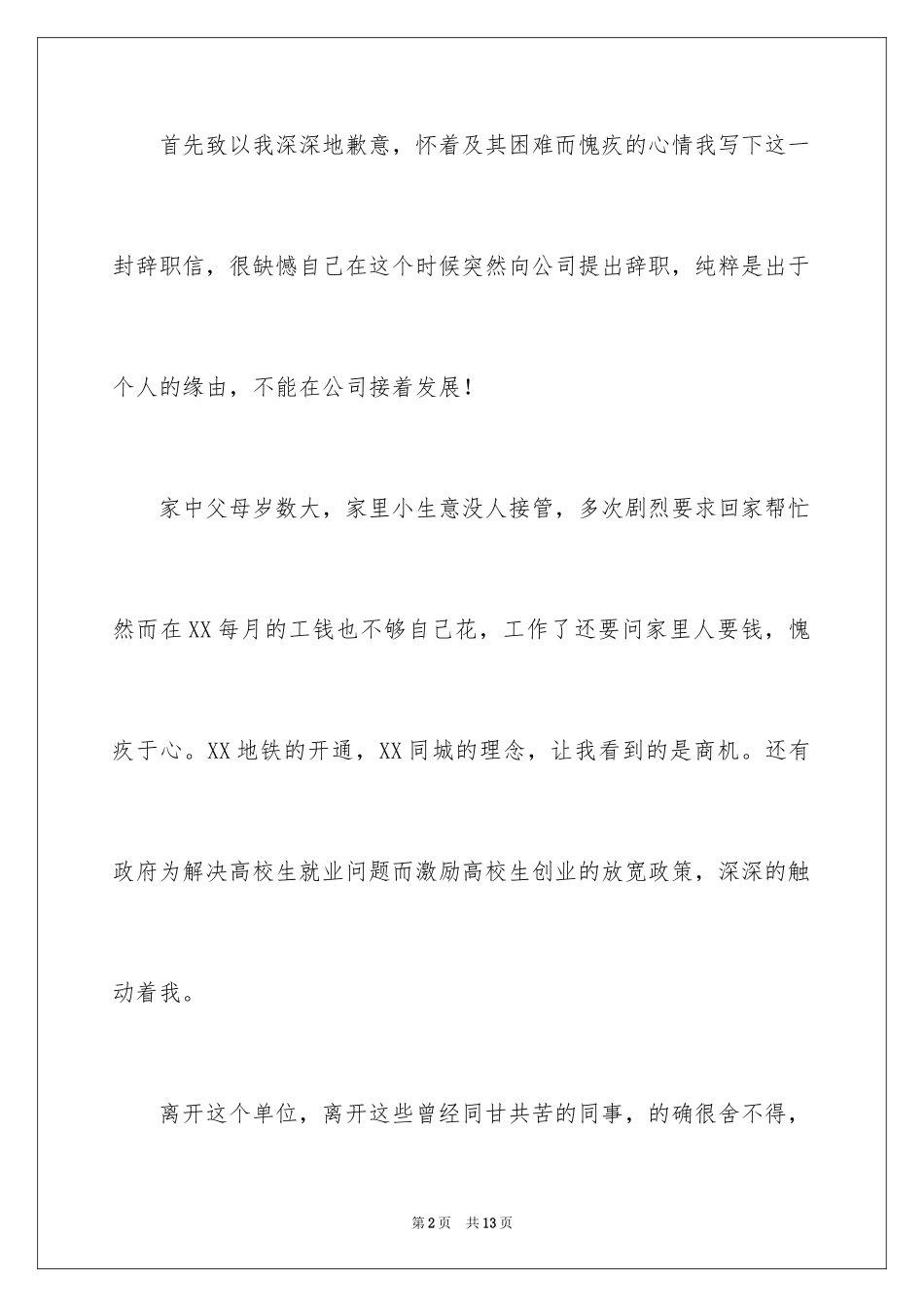 首先致以我深深地歉意，怀着及其困难而愧疚的心情我写下这一封辞职信，很缺憾自己在这个时候突然向公司提出辞职，纯粹是出于个人的缘由，不能在公司接着发展！

家中父母岁数大，家里小生意没人接管，多次剧烈要求回家帮忙然而在XX每月的工钱也不够自己花，工作了还要问家里人要钱，愧疚于心。XX地铁的开通，XX同城的理念，让我看到的是商机。还有政府为解决高校生就业问题而激励高校生创业的放宽政策，深深的触动着我。

离开这个单位，离开这些曾经同甘共苦的同事，的确很舍不得，

第2页 共13页